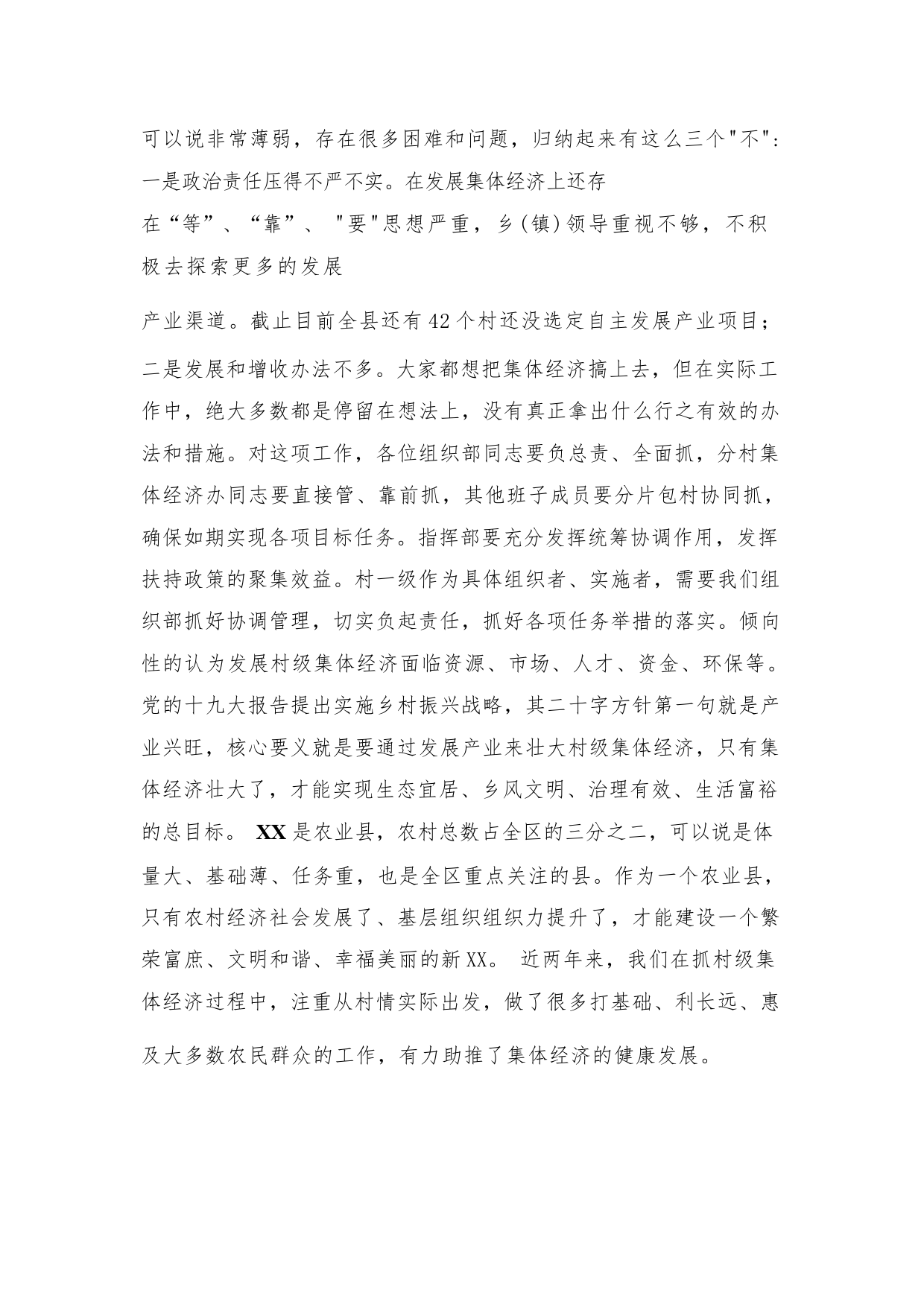 可以说非常薄弱，存在很多困难和问题，归纳起来有这么三个"不"：一是政治责任压得不严不实。在发展集体经济上还存在“等”、“靠”、"要"思想严重，乡(镇)领导重视不够，不积极去探索更多的发展

产业渠道。截止目前全县还有42个村还没选定自主发展产业项目；二是发展和增收办法不多。大家都想把集体经济搞上去，但在实际工作中，绝大多数都是停留在想法上，没有真正拿出什么行之有效的办法和措施。对这项工作，各位组织部同志要负总责、全面抓，分村集体经济办同志要直接管、靠前抓，其他班子成员要分片包村协同抓，确保如期实现各项目标任务。指挥部要充分发挥统筹协调作用，发挥扶持政策的聚集效益。村一级作为具体组织者、实施者，需要我们组织部抓好协调管理，切实负起责任，抓好各项任务举措的落实。倾向性的认为发展村级集体经济面临资源、市场、人才、资金、环保等。党的十九大报告提出实施乡村振兴战略，其二十字方针第一句就是产业兴旺，核心要义就是要通过发展产业来壮大村级集体经济，只有集体经济壮大了，才能实现生态宜居、乡风文明、治理有效、生活富裕的总目标。 XX是农业县，农村总数占全区的三分之二，可以说是体量大、基础薄、任务重，也是全区重点关注的县。作为一个农业县，只有农村经济社会发展了、基层组织组织力提升了，才能建设一个繁荣富庶、文明和谐、幸福美丽的新XX。 近两年来，我们在抓村级集体经济过程中，注重从村情实际出发，做了很多打基础、利长远、惠及大多数农民群众的工作，有力助推了集体经济的健康发展。